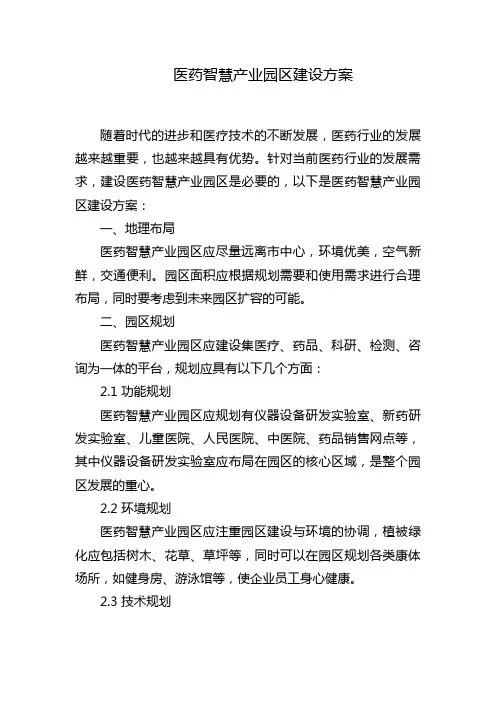 医药智慧产业园区建设方案

随着时代的进步和医疗技术的不断发展，医药行业的发展越来越重要，也越来越具有优势。针对当前医药行业的发展需求，建设医药智慧产业园区是必要的，以下是医药智慧产业园区建设方案：

一、地理布局

医药智慧产业园区应尽量远离市中心，环境优美，空气新鲜，交通便利。园区面积应根据规划需要和使用需求进行合理布局，同时要考虑到未来园区扩容的可能。

二、园区规划

医药智慧产业园区应建设集医疗、药品、科研、检测、咨询为一体的平台，规划应具有以下几个方面：

2.1 功能规划

医药智慧产业园区应规划有仪器设备研发实验室、新药研发实验室、儿童医院、人民医院、中医院、药品销售网点等，其中仪器设备研发实验室应布局在园区的核心区域，是整个园区发展的重心。

2.2 环境规划

医药智慧产业园区应注重园区建设与环境的协调，植被绿化应包括树木、花草、草坪等，同时可以在园区规划各类康体场所，如健身房、游泳馆等，使企业员工身心健康。

2.3 技术规划